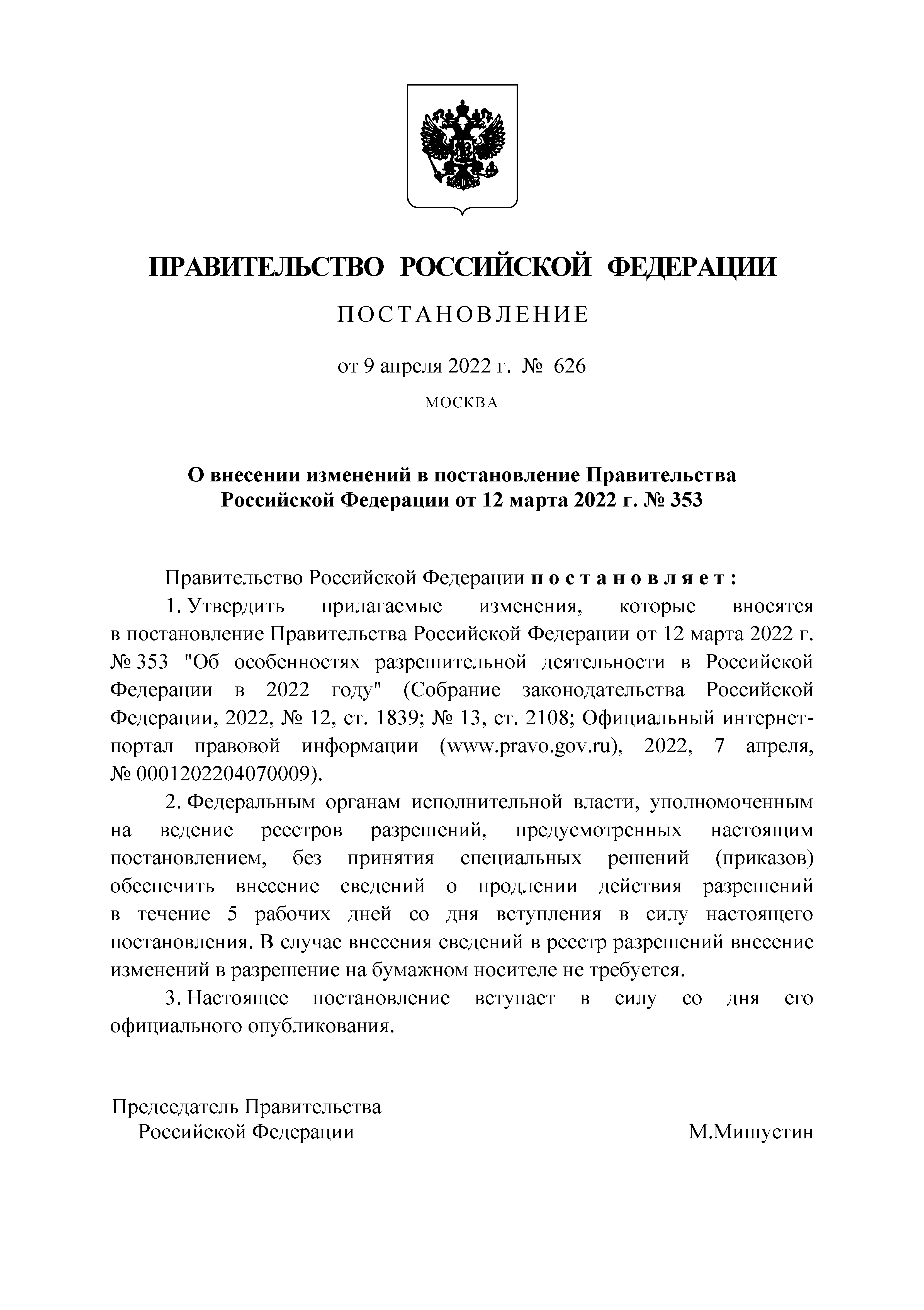 ПРАВИТЕЛЬСТВО РОССИЙСКОЙ ФЕДЕРАЦИИ

ПОСТАНОВЛЕНИЕ

от 9 апреля 2022 г. № 626

МОСКВА

О внесении изменений в постановление Правительства Российской Федерации от 12 марта 2022 г. № 353

Правительство Российской Федерации постановляет:

1. Утвердить прилагаемые изменения, которые вносятся в постановление Правительства Российской Федерации от 12 марта 2022 г. № 353 "Об особенностях разрешительной деятельности в Российской Федерации в 2022 году" (Собрание законодательства Российской Федерации, 2022, № 12, ст. 1839; № 13, ст. 2108; Официальный интернет-портал правовой информации (www.pravo.gov.ru), 2022, 7 апреля, № 0001202204070009).

2. Федеральным органам исполнительной власти, уполномоченным на ведение реестров разрешений, предусмотренных настоящим постановлением, без принятия специальных решений (приказов) обеспечить внесение сведений о продлении действия разрешений в течение 5 рабочих дней со дня вступления в силу настоящего постановления. В случае внесения сведений в реестр разрешений внесение изменений в разрешение на бумажном носителе не требуется.

3. Настоящее постановление вступает в силу со дня его официального опубликования.

Председатель Правительства
Российской Федерации
М.Мишустин